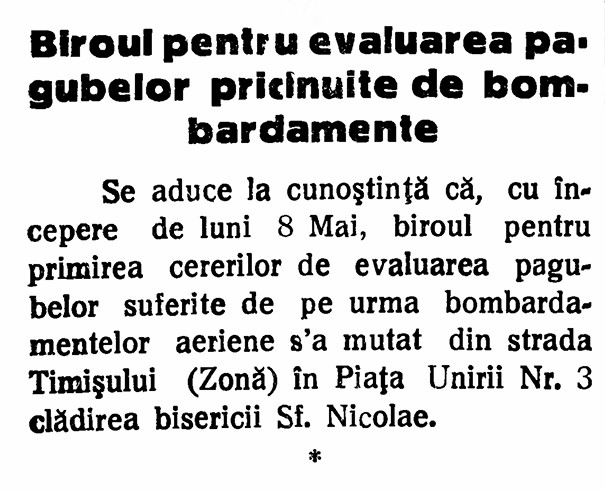 Biroul pentru evaluarea pagubelor pricinuite de bombardamente

Se aduce la cunoştinţă că, cu începere de luni 8 Mai, biroul pentru primirea cererilor de evaluarea pagubelor suferite de pe urma bombardamentelor aeriene s'a mutat din strada Timişului (Zonă) în Piaţa Unirii Nr. 3 clădirea bisericii Sf. Nicolae.

*